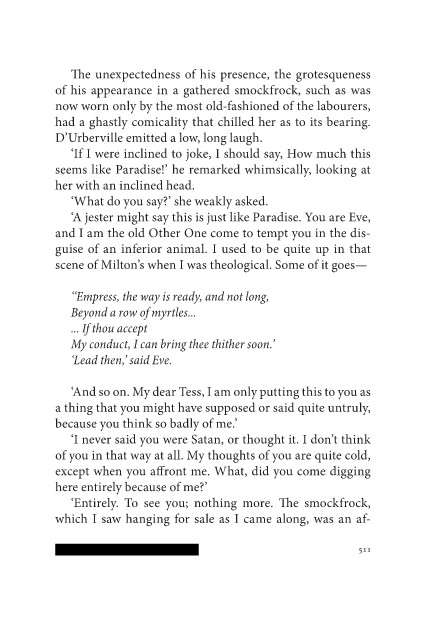 The unexpectedness of his presence, the grotesqueness of his appearance in a gathered smockfrock, such as was now worn only by the most old-fashioned of the labourers, had a ghastly comicality that chilled her as to its bearing. D'Urberville emitted a low, long laugh.

'If I were inclined to joke, I should say, How much this seems like Paradise!' he remarked whimsically, looking at her with an inclined head.

'What do you say?' she weakly asked.

'A jester might say this is just like Paradise. You are Eve, and I am the old Other One come to tempt you in the disguise of an inferior animal. I used to be quite up in that scene of Milton's when I was theological. Some of it goes—

"Empress, the way is ready, and not long,
Beyond a row of myrtles...
... If thou accept
My conduct, I can bring thee thither soon.'
'Lead then,' said Eve.

'And so on. My dear Tess, I am only putting this to you as a thing that you might have supposed or said quite untruly, because you think so badly of me.'

'I never said you were Satan, or thought it. I don't think of you in that way at all. My thoughts of you are quite cold, except when you affront me. What, did you come digging here entirely because of me?'

'Entirely. To see you; nothing more. The smockfrock, which I saw hanging for sale as I came along, was an af-

511